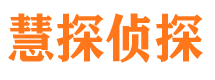 慧探侦探